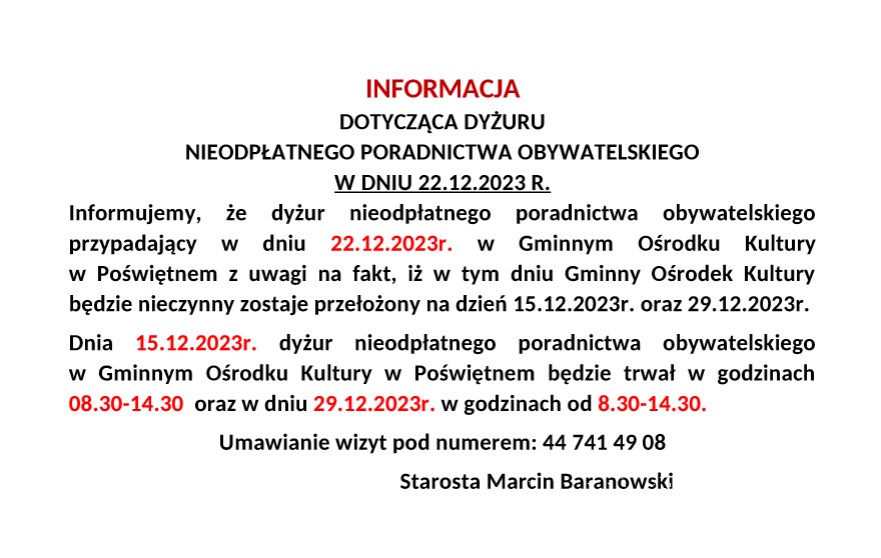 INFORMACJA
DOTYCZĄCA DYŻURU
NIEODPŁATNEGO PORADNICTWA OBYWATELSKIEGO
W DNIU 22.12.2023 R.

Informujemy, że dyżur nieodpłatnego poradnictwa obywatelskiego przypadający w dniu 22.12.2023r. w Gminnym Ośrodku Kultury w Poświętnem z uwagi na fakt, iż w tym dniu Gminny Ośrodek Kultury będzie nieczynny zostaje przełożony na dzień 15.12.2023r. oraz 29.12.2023r.

Dnia 15.12.2023r. dyżur nieodpłatnego poradnictwa obywatelskiego w Gminnym Ośrodku Kultury w Poświętnem będzie trwał w godzinach 08.30-14.30 oraz w dniu 29.12.2023r. w godzinach od 8.30-14.30.

Umawianie wizyt pod numerem: 44 741 49 08

Starosta Marcin Baranowski